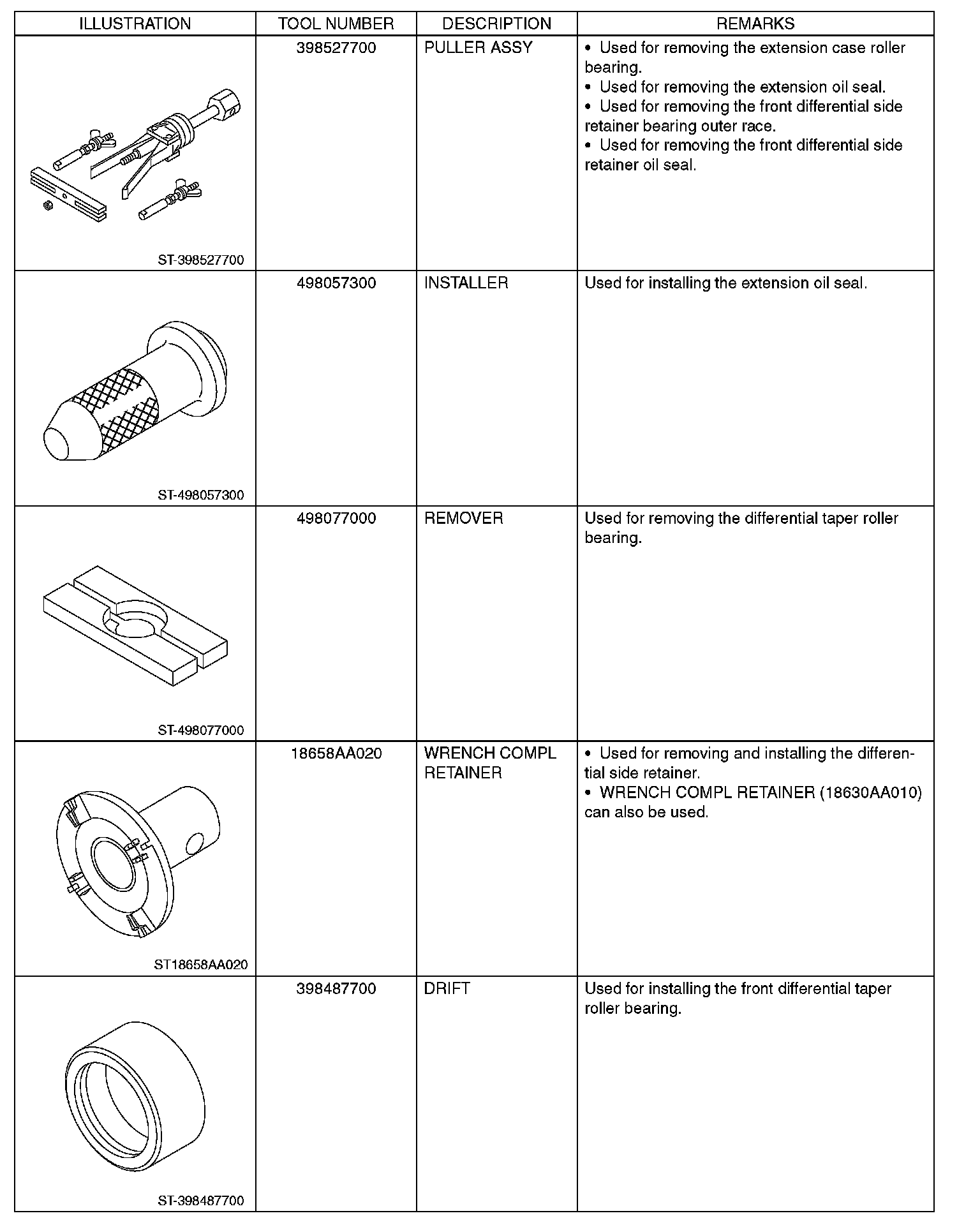 | ILLUSTRATION | TOOL NUMBER | DESCRIPTION | REMARKS |
|---|---|---|---|
| ST-398527700 | 398527700 | PULLER ASSY | • Used for removing the extension case roller bearing. • Used for removing the extension oil seal. • Used for removing the front differential side retainer bearing outer race. • Used for removing the front differential side retainer oil seal. |
| ST-498057300 | 498057300 | INSTALLER | Used for installing the extension oil seal. |
| ST-498077000 | 498077000 | REMOVER | Used for removing the differential taper roller bearing. |
| ST18658AA020 | 18658AA020 | WRENCH COMPL RETAINER | • Used for removing and installing the differential side retainer. • WRENCH COMPL RETAINER (18630AA010) can also be used. |
| ST-398487700 | 398487700 | DRIFT | Used for installing the front differential taper roller bearing. |